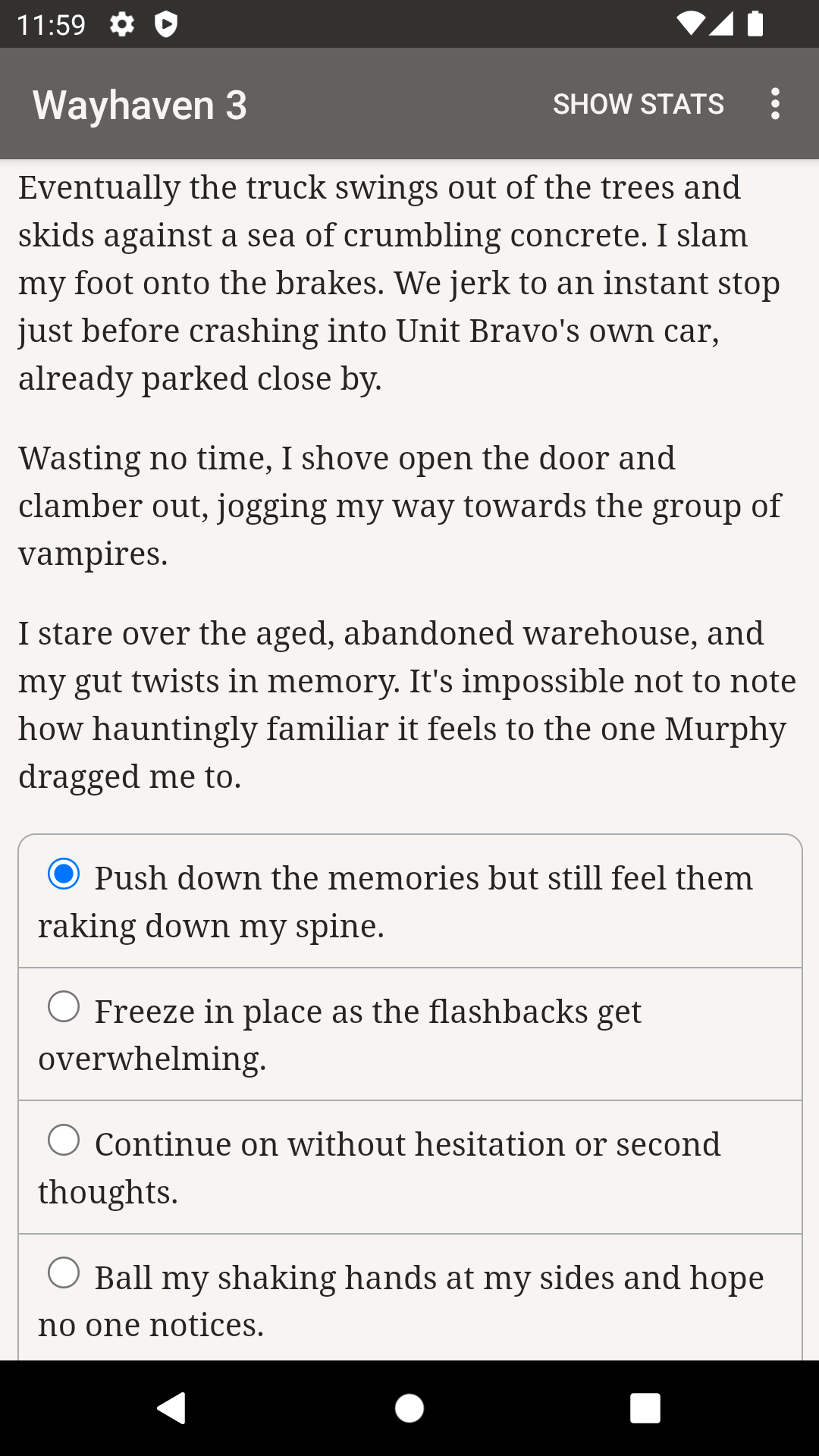 11:59

Wayhaven 3

SHOW STATS

Eventually the truck swings out of the trees and skids against a sea of crumbling concrete. I slam my foot onto the brakes. We jerk to an instant stop just before crashing into Unit Bravo's own car, already parked close by.

Wasting no time, I shove open the door and clamber out, jogging my way towards the group of vampires.

I stare over the aged, abandoned warehouse, and my gut twists in memory. It's impossible not to note how hauntingly familiar it feels to the one Murphy dragged me to.

Push down the memories but still feel them raking down my spine.

Freeze in place as the flashbacks get overwhelming.

Continue on without hesitation or second thoughts.

Ball my shaking hands at my sides and hope no one notices.